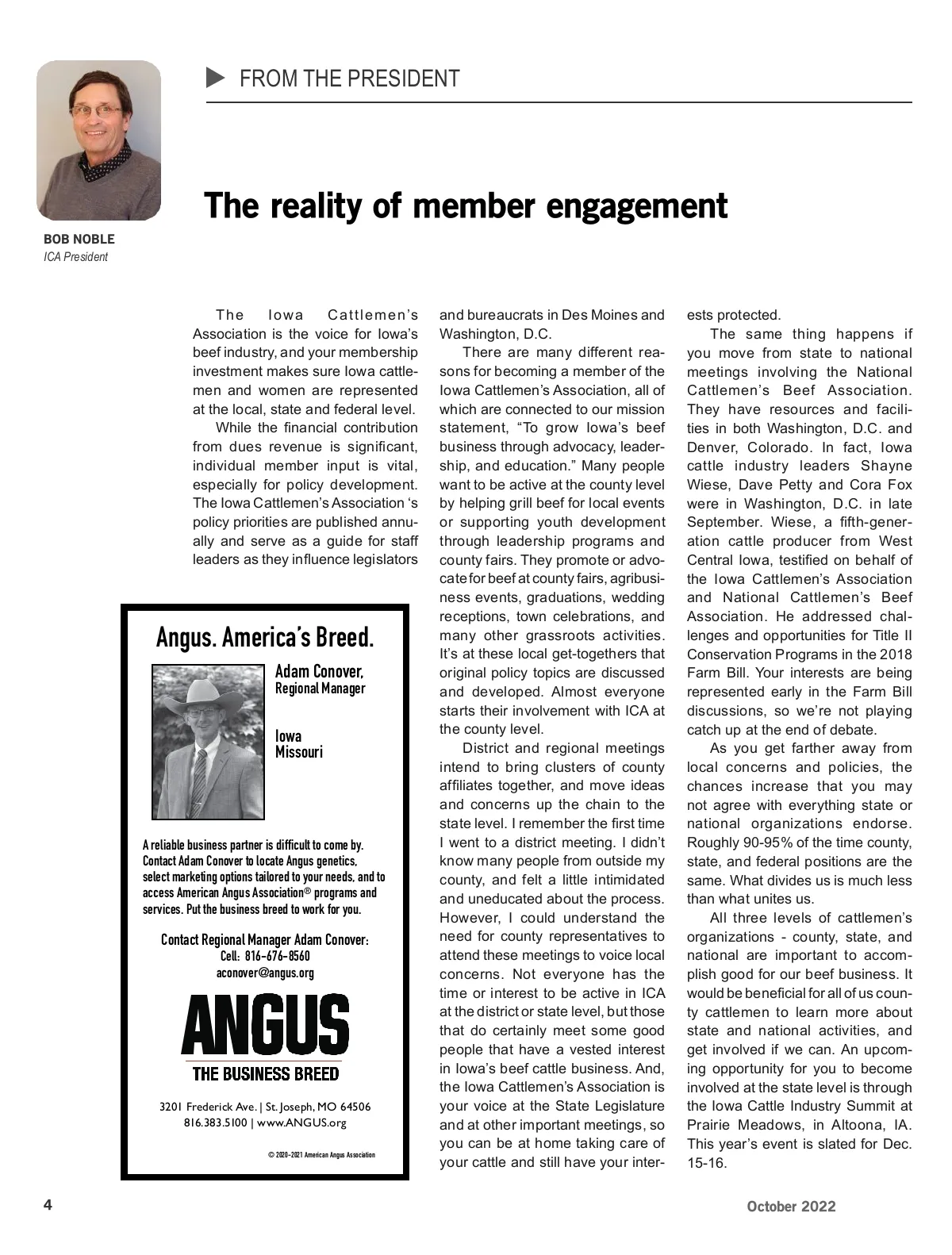 FROM THE PRESIDENT

BOB NOBLE
ICA President

The reality of member engagement

The Iowa Cattlemen's Association is the voice for Iowa's beef industry, and your membership investment makes sure Iowa cattlemen and women are represented at the local, state and federal level.

While the financial contribution from dues revenue is significant, individual member input is vital, especially for policy development. The Iowa Cattlemen's Association 's policy priorities are published annually and serve as a guide for staff leaders as they influence legislators and bureaucrats in Des Moines and Washington, D.C.

There are many different reasons for becoming a member of the Iowa Cattlemen's Association, all of which are connected to our mission statement, "To grow Iowa's beef business through advocacy, leadership, and education." Many people want to be active at the county level by helping grill beef for local events or supporting youth development through leadership programs and county fairs. They promote or advocate for beef at county fairs, agribusiness events, graduations, wedding receptions, town celebrations, and many other grassroots activities. It's at these local get-togethers that original policy topics are discussed and developed. Almost everyone starts their involvement with ICA at the county level.

District and regional meetings intend to bring clusters of county affiliates together, and move ideas and concerns up the chain to the state level. I remember the first time I went to a district meeting. I didn't know many people from outside my county, and felt a little intimidated and uneducated about the process. However, I could understand the need for county representatives to attend these meetings to voice local concerns. Not everyone has the time or interest to be active in ICA at the district or state level, but those that do certainly meet some good people that have a vested interest in Iowa's beef cattle business. And, the Iowa Cattlemen's Association is your voice at the State Legislature and at other important meetings, so you can be at home taking care of your cattle and still have your interests protected.

The same thing happens if you move from state to national meetings involving the National Cattlemen's Beef Association. They have resources and facilities in both Washington, D.C. and Denver, Colorado. In fact, Iowa cattle industry leaders Shayne Wiese, Dave Petty and Cora Fox were in Washington, D.C. in late September. Wiese, a fifth-generation cattle producer from West Central Iowa, testified on behalf of the Iowa Cattlemen's Association and National Cattlemen's Beef Association. He addressed challenges and opportunities for Title II Conservation Programs in the 2018 Farm Bill. Your interests are being represented early in the Farm Bill discussions, so we're not playing catch up at the end of debate.

As you get farther away from local concerns and policies, the chances increase that you may not agree with everything state or national organizations endorse. Roughly 90-95% of the time county, state, and federal positions are the same. What divides us is much less than what unites us.

All three levels of cattlemen's organizations - county, state, and national are important to accomplish good for our beef business. It would be beneficial for all of us county cattlemen to learn more about state and national activities, and get involved if we can. An upcoming opportunity for you to become involved at the state level is through the Iowa Cattle Industry Summit at Prairie Meadows, in Altoona, IA. This year's event is slated for Dec. 15-16.

Angus. America's Breed.

Adam Conover,
Regional Manager

Iowa
Missouri

A reliable business partner is difficult to come by. Contact Adam Conover to locate Angus genetics, select marketing options tailored to your needs, and to access American Angus Association® programs and services. Put the business breed to work for you.

Contact Regional Manager Adam Conover:
Cell: 816-676-8560
aconover@angus.org

ANGUS
THE BUSINESS BREED

3201 Frederick Ave. | St. Joseph, MO 64506
816.383.5100 | www.ANGUS.org

© 2020-2021 American Angus Association

4

October 2022